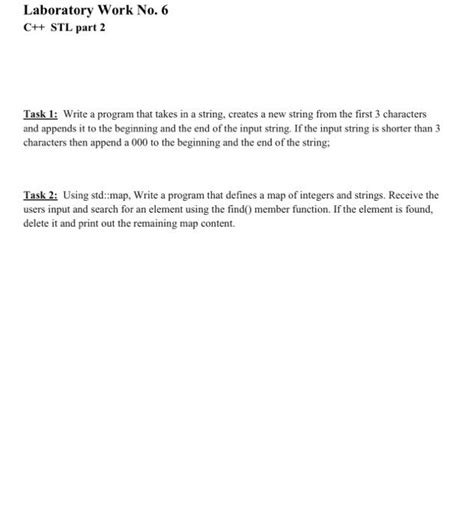 Laboratory Work No. 6
C++ STL part 2

Task 1: Write a program that takes in a string, creates a new string from the first 3 characters and appends it to the beginning and the end of the input string. If the input string is shorter than 3 characters then append a 000 to the beginning and the end of the string;

Task 2: Using std::map, Write a program that defines a map of integers and strings. Receive the users input and search for an element using the find() member function. If the element is found, delete it and print out the remaining map content.